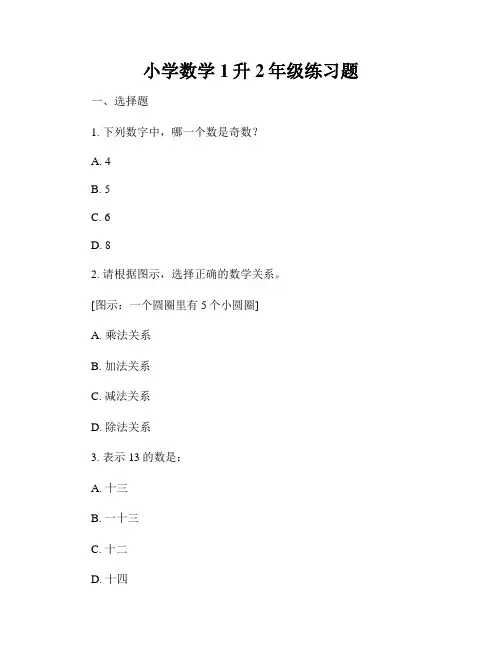 小学数学 1 升 2 年级练习题

一、选择题

1. 下列数字中，哪一个数是奇数？

A. 4

B. 5

C. 6

D. 8

2. 请根据图示，选择正确的数学关系。

[图示：一个圆圈里有 5 个小圆圈]

A. 乘法关系

B. 加法关系

C. 减法关系

D. 除法关系

3. 表示 13 的数是：

A. 十三

B. 一十三

C. 十二

D. 十四